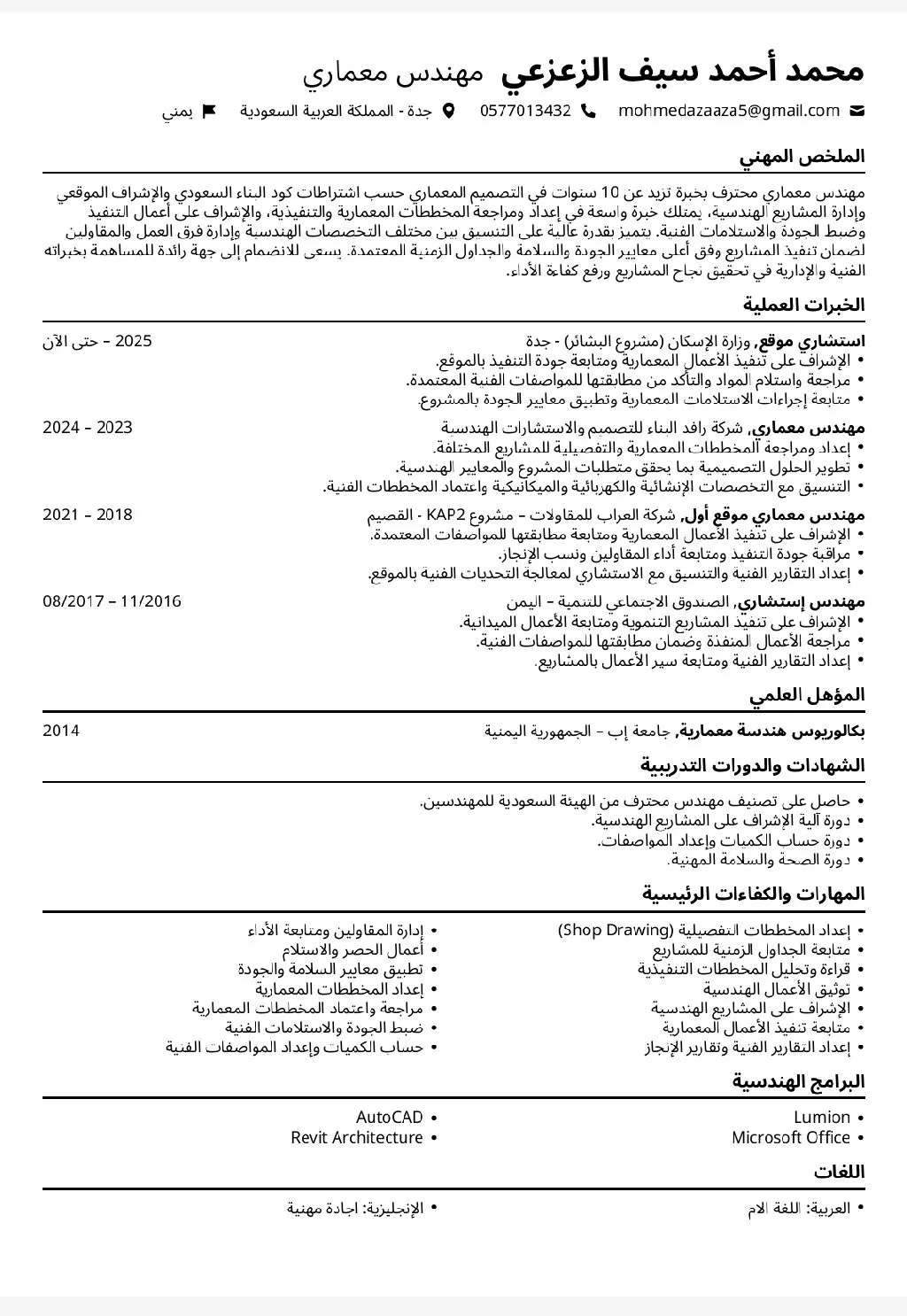 محمد أحمد سيف الزعزعي مهندس معماري

mohmedazaaza5@gmail.com 0577013432 جدة - المملكة العربية السعودية يمني

الملخص المهني

مهندس معماري محترف بخبرة تزيد عن 10 سنوات في التصميم المعماري حسب اشتراطات كود البناء السعودي والإشراف الموقعي وإدارة المشاريع الهندسية، يمتلك خبرة واسعة في إعداد ومراجعة المخططات المعمارية والتنفيذية، والإشراف على أعمال التنفيذ وضبط الجودة والاستلامات الفنية. يتميز بقدرة عالية على التنسيق بين مختلف التخصصات الهندسية وإدارة فرق العمل والمقاولين لضمان تنفيذ المشاريع وفق أعلى معايير الجودة والسلامة والجداول الزمنية المعتمدة. يسعى للانضمام إلى جهة رائدة للمساهمة بخبراته الفنية والإدارية في تحقيق نجاح المشاريع ورفع كفاءة الأداء.

الخبرات العملية

استشاري موقع, وزارة الإسكان (مشروع البشائر) - جدة 2025 – حتى الآن
• الإشراف على تنفيذ الأعمال المعمارية ومتابعة جودة التنفيذ بالموقع.
• مراجعة واستلام المواد والتأكد من مطابقتها للمواصفات الفنية المعتمدة.
• متابعة إجراءات الاستلامات المعمارية وتطبيق معايير الجودة بالمشروع.

مهندس معماري, شركة رافد البناء للتصميم والاستشارات الهندسية 2023 – 2024
• إعداد ومراجعة المخططات المعمارية والتفصيلية للمشاريع المختلفة.
• تطوير الحلول التصميمية بما يحقق متطلبات المشروع والمعايير الهندسية.
• التنسيق مع التخصصات الإنشائية والكهربائية والميكانيكية واعتماد المخططات الفنية.

مهندس معماري موقع أول, شركة العراب للمقاولات – مشروع KAP2 - القصيم 2018 – 2021
• الإشراف على تنفيذ الأعمال المعمارية ومتابعة مطابقتها للمواصفات المعتمدة.
• مراقبة جودة التنفيذ ومتابعة أداء المقاولين ونسب الإنجاز.
• إعداد التقارير الفنية والتنسيق مع الاستشاري لمعالجة التحديات الفنية بالموقع.

مهندس إستشاري, الصندوق الاجتماعي للتنمية – اليمن 11/2016 – 08/2017
• الإشراف على تنفيذ المشاريع التنموية ومتابعة الأعمال الميدانية.
• مراجعة الأعمال المنفذة وضمان مطابقتها للمواصفات الفنية.
• إعداد التقارير الفنية ومتابعة سير الأعمال بالمشاريع.

المؤهل العلمي

بكالوريوس هندسة معمارية, جامعة إب – الجمهورية اليمنية 2014

الشهادات والدورات التدريبية

• حاصل على تصنيف مهندس محترف من الهيئة السعودية للمهندسين.
• دورة آلية الإشراف على المشاريع الهندسية.
• دورة حساب الكميات وإعداد المواصفات.
• دورة الصحة والسلامة المهنية.

المهارات والكفاءات الرئيسية

• إعداد المخططات التفصيلية (Shop Drawing)
• متابعة الجداول الزمنية للمشاريع
• قراءة وتحليل المخططات التنفيذية
• توثيق الأعمال الهندسية
• الإشراف على المشاريع الهندسية
• متابعة تنفيذ الأعمال المعمارية
• إعداد التقارير الفنية وتقارير الإنجاز

• إدارة المقاولين ومتابعة الأداء
• أعمال الحصر والاستلام
• تطبيق معايير السلامة والجودة
• إعداد المخططات المعمارية
• مراجعة واعتماد المخططات المعمارية
• ضبط الجودة والاستلامات الفنية
• حساب الكميات وإعداد المواصفات الفنية

البرامج الهندسية

• Lumion
• Microsoft Office

• AutoCAD
• Revit Architecture

اللغات

• العربية: اللغة الام
• الإنجليزية: اجادة مهنية